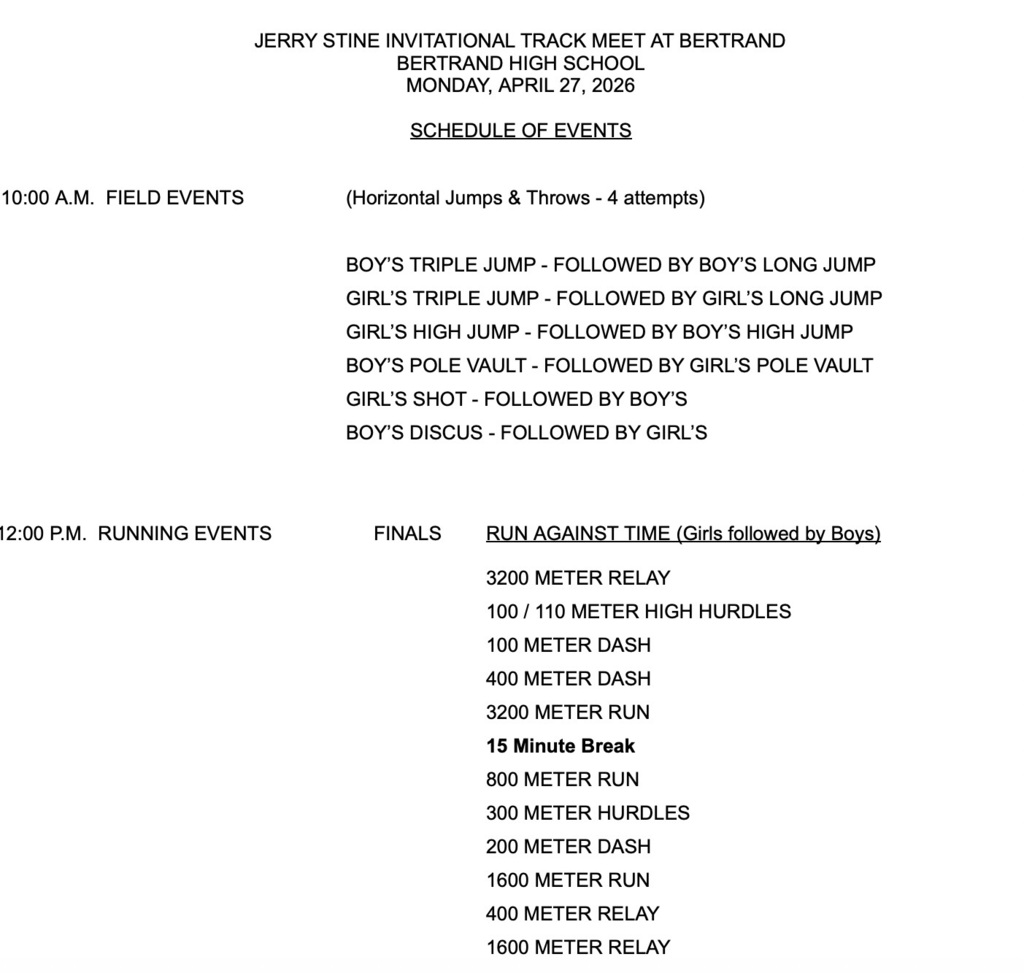 JERRY STINE INVITATIONAL TRACK MEET AT BERTRAND
BERTRAND HIGH SCHOOL
MONDAY, APRIL 27, 2026

SCHEDULE OF EVENTS

10:00 A.M. FIELD EVENTS (Horizontal Jumps & Throws - 4 attempts)

BOY'S TRIPLE JUMP - FOLLOWED BY BOY'S LONG JUMP
GIRL'S TRIPLE JUMP - FOLLOWED BY GIRL'S LONG JUMP
GIRL'S HIGH JUMP - FOLLOWED BY BOY'S HIGH JUMP
BOY'S POLE VAULT - FOLLOWED BY GIRL'S POLE VAULT
GIRL'S SHOT - FOLLOWED BY BOY'S
BOY'S DISCUS - FOLLOWED BY GIRL'S

12:00 P.M. RUNNING EVENTS FINALS RUN AGAINST TIME (Girls followed by Boys)

3200 METER RELAY
100 / 110 METER HIGH HURDLES
100 METER DASH
400 METER DASH
3200 METER RUN
15 Minute Break
800 METER RUN
300 METER HURDLES
200 METER DASH
1600 METER RUN
400 METER RELAY
1600 METER RELAY